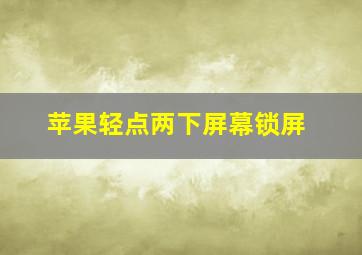 苹果轻点两下屏幕锁屏